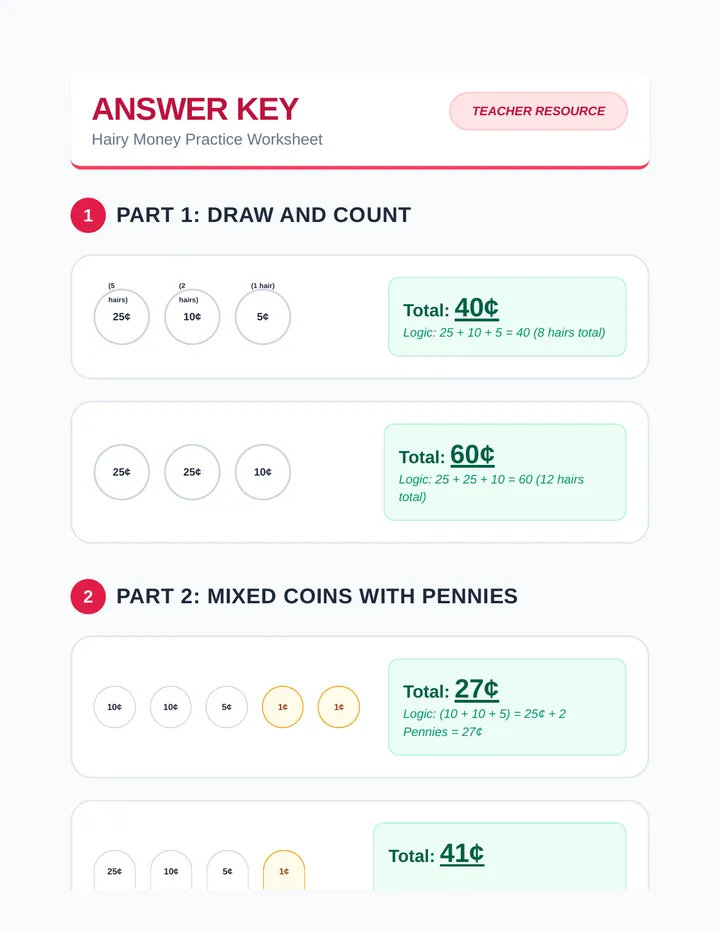 ANSWER KEY

Hairy Money Practice Worksheet

TEACHER RESOURCE

1 PART 1: DRAW AND COUNT

(5 hairs) 25¢ (2 hairs) 10¢ (1 hair) 5¢

Total: 40¢

Logic: 25 + 10 + 5 = 40 (8 hairs total)

25¢ 25¢ 10¢

Total: 60¢

Logic: 25 + 25 + 10 = 60 (12 hairs total)

2 PART 2: MIXED COINS WITH PENNIES

10¢ 10¢ 5¢ 1¢ 1¢

Total: 27¢

Logic: (10 + 10 + 5) = 25¢ + 2 Pennies = 27¢

25¢ 10¢ 5¢ 1¢

Total: 41¢